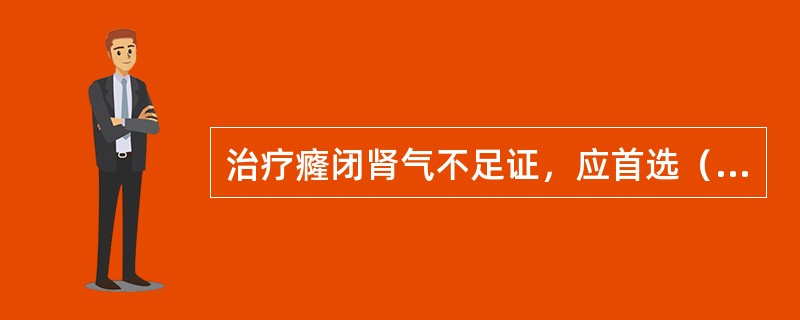 治疗癃闭肾气不足证，应首选（...